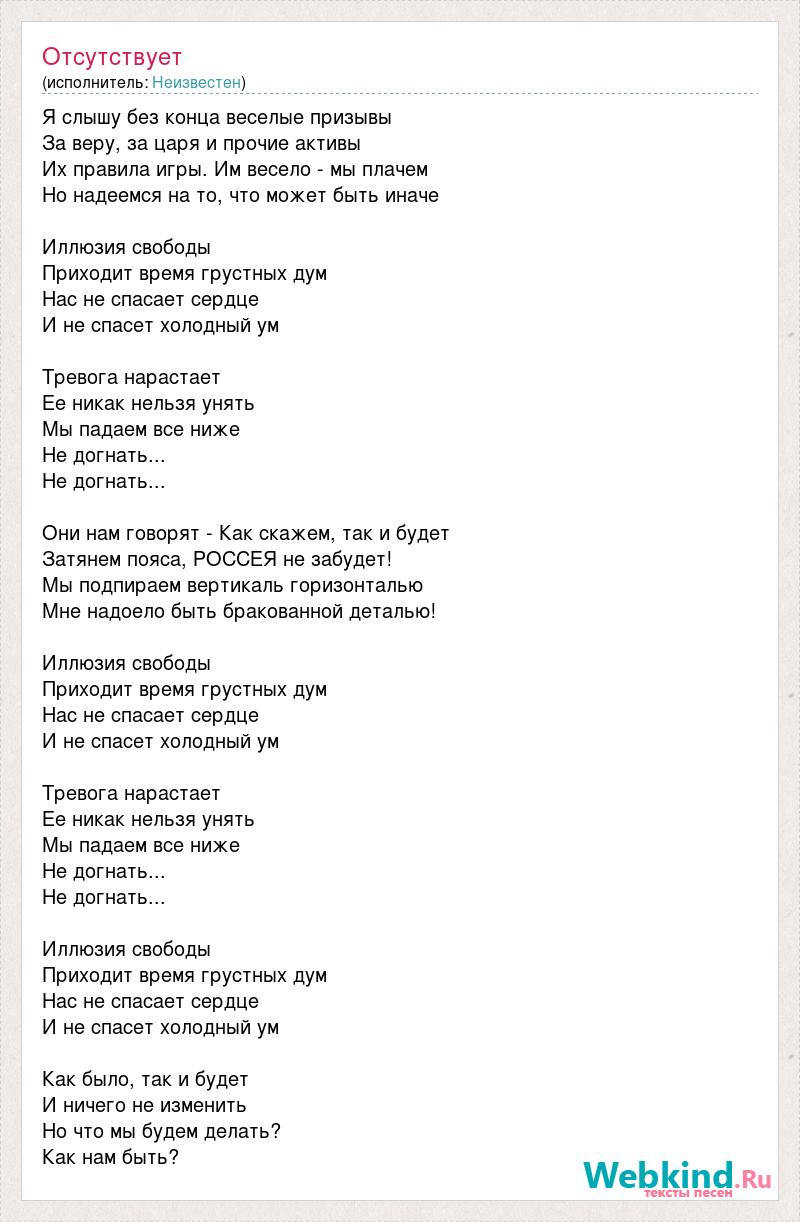 Отсутствует
(исполнитель: Неизвестен)

Я слышу без конца веселые призывы
За веру, за царя и прочие активы
Их правила игры. Им весело - мы плачем
Но надеемся на то, что может быть иначе

Иллюзия свободы
Приходит время грустных дум
Нас не спасает сердце
И не спасет холодный ум

Тревога нарастает
Ее никак нельзя унять
Мы падаем все ниже
Не догнать...
Не догнать...

Они нам говорят - Как скажем, так и будет
Затянем пояса, РОССЕЯ не забудет!
Мы подпираем вертикаль горизонталью
Мне надоело быть бракованной деталью!

Иллюзия свободы
Приходит время грустных дум
Нас не спасает сердце
И не спасет холодный ум

Тревога нарастает
Ее никак нельзя унять
Мы падаем все ниже
Не догнать...
Не догнать...

Иллюзия свободы
Приходит время грустных дум
Нас не спасает сердце
И не спасет холодный ум

Как было, так и будет
И ничего не изменить
Но что мы будем делать?
Как нам быть?

Webkind.Ru
тексты песен